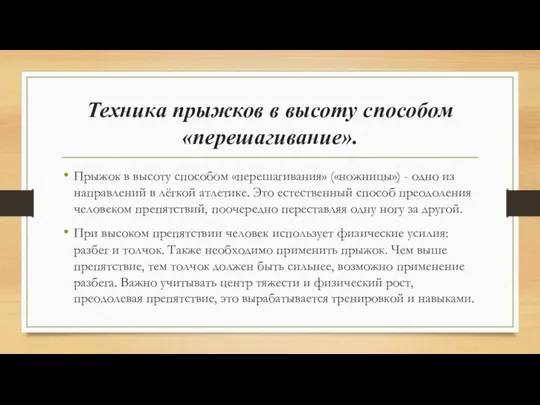 Техника прыжков в высоту способом «перешагивание».

• Прыжок в высоту способом «перешагивания» («ножницы») - одно из направлений в лёгкой атлетике. Это естественный способ преодоления человеком препятствий, поочередно переставляя одну ногу за другой.

• При высоком препятствии человек использует физические усилия: разбег и толчок. Также необходимо применить прыжок. Чем выше препятствие, тем толчок должен быть сильнее, возможно применение разбега. Важно учитывать центр тяжести и физический рост, преодолевая препятствие, это вырабатывается тренировкой и навыками.